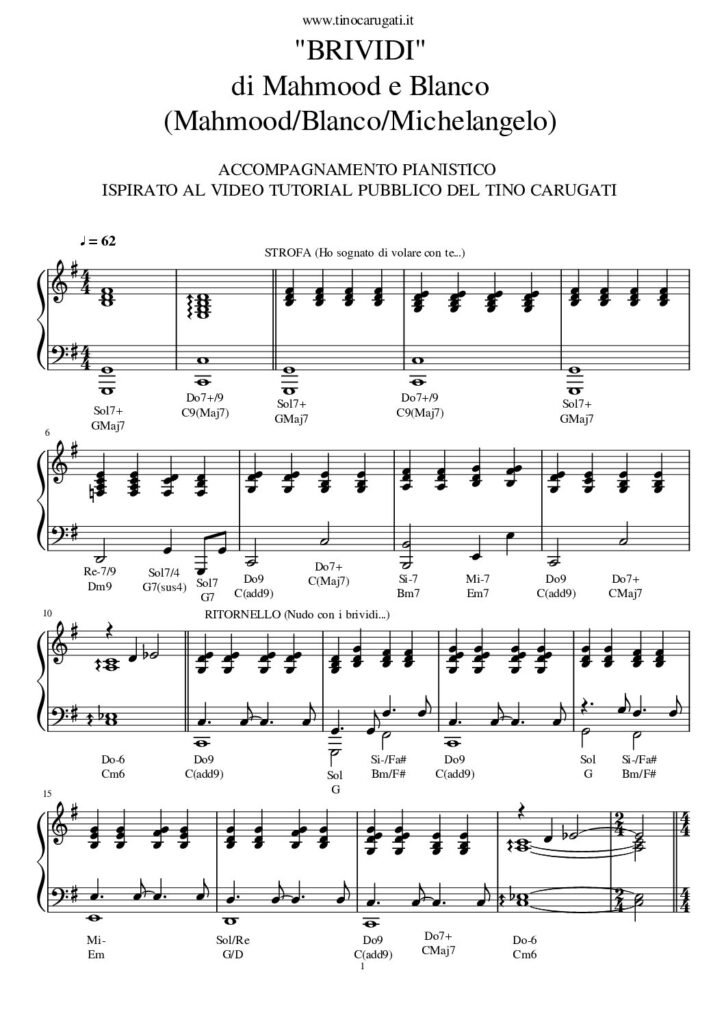 www.tinocarugati.it

"BRIVIDI"
di Mahmood e Blanco
(Mahmood/Blanco/Michelangelo)

ACCOMPAGNAMENTO PIANISTICO
ISPIRATO AL VIDEO TUTORIAL PUBBLICO DEL TINO CARUGATI

♩= 62

STROFA (Ho sognato di volare con te...)

Sol7+ GMaj7
Do7+/9 C9(Maj7)
Sol7+ GMaj7
Do7+/9 C9(Maj7)
Sol7+ GMaj7

6

Re-7/9 Dm9
Sol7/4 G7(sus4)
Sol7 G7
Do9 C(add9)
Do7+ C(Maj7)
Si-7 Bm7
Mi-7 Em7
Do9 C(add9)
Do7+ CMaj7

10

RITORNELLO (Nudo con i brividi...)

Do-6 Cm6
Do9 C(add9)
Sol G
Si-/Fa# Bm/F#
Do9 C(add9)
Sol G
Si-/Fa# Bm/F#

15

Mi- Em
Sol/Re G/D
Do9 C(add9)
Do7+ CMaj7
Do-6 Cm6

1